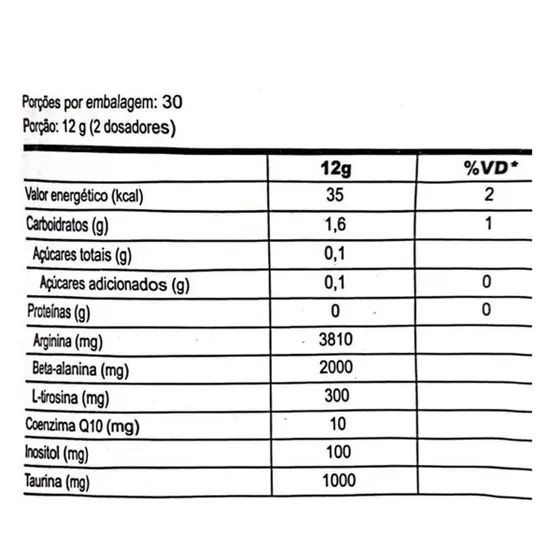 Porções por embalagem: 30
Porção: 12 g (2 dosadores)

| | 12g | %VD* |
|---|---|---|
| Valor energético (kcal) | 35 | 2 |
| Carboidratos (g) | 1,6 | 1 |
| Açúcares totais (g) | 0,1 | |
| Açúcares adicionados (g) | 0,1 | 0 |
| Proteínas (g) | 0 | 0 |
| Arginina (mg) | 3810 | |
| Beta-alanina (mg) | 2000 | |
| L-tirosina (mg) | 300 | |
| Coenzima Q10 (mg) | 10 | |
| Inositol (mg) | 100 | |
| Taurina (mg) | 1000 | |